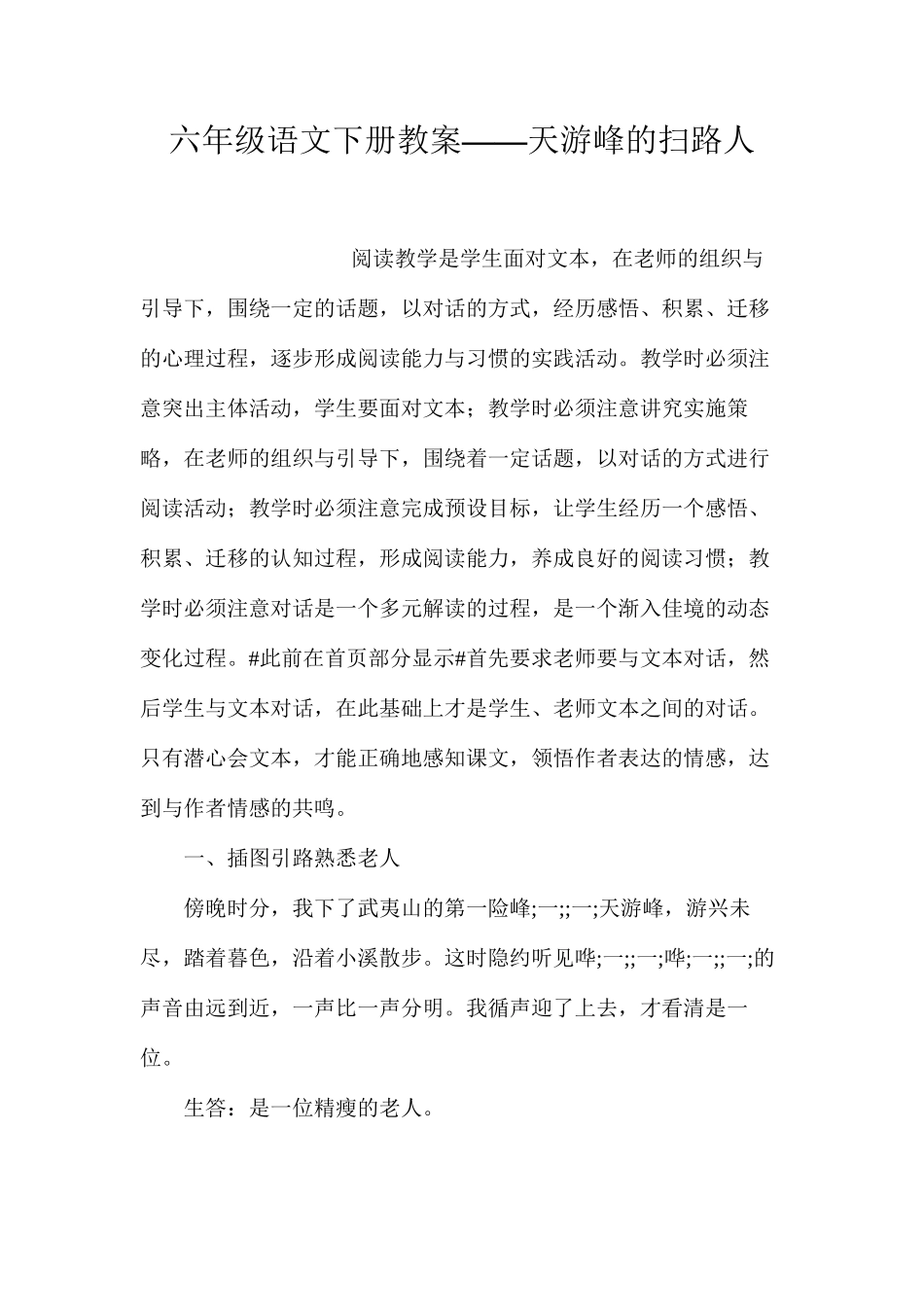 六年级语文下册教案——天游峰的扫路人

阅读教学是学生面对文本，在老师的组织与引导下，围绕一定的话题，以对话的方式，经历感悟、积累、迁移的心理过程，逐步形成阅读能力与习惯的实践活动。教学时必须注意突出主体活动，学生要面对文本；教学时必须注意讲究实施策略，在老师的组织与引导下，围绕着一定话题，以对话的方式进行阅读活动；教学时必须注意完成预设目标，让学生经历一个感悟、积累、迁移的认知过程，形成阅读能力，养成良好的阅读习惯；教学时必须注意对话是一个多元解读的过程，是一个渐入佳境的动态变化过程。#此前在首页部分显示#首先要求老师要与文本对话，然后学生与文本对话，在此基础上才是学生、老师文本之间的对话。只有潜心会文本，才能正确地感知课文，领悟作者表达的情感，达到与作者情感的共鸣。

一、插图引路熟悉老人

傍晚时分，我下了武夷山的第一险峰;一;;一;天游峰，游兴未尽，踏着暮色，沿着小溪散步。这时隐约听见哗;一;;一;哗;一;;一;的声音由远到近，一声比一声分明。我循声迎了上去，才看清是一位。

生答：是一位精瘦的老人。